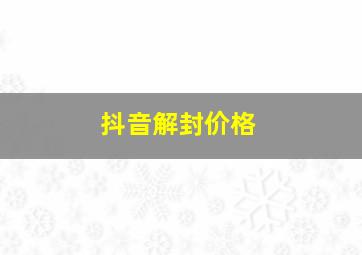 抖音解封价格